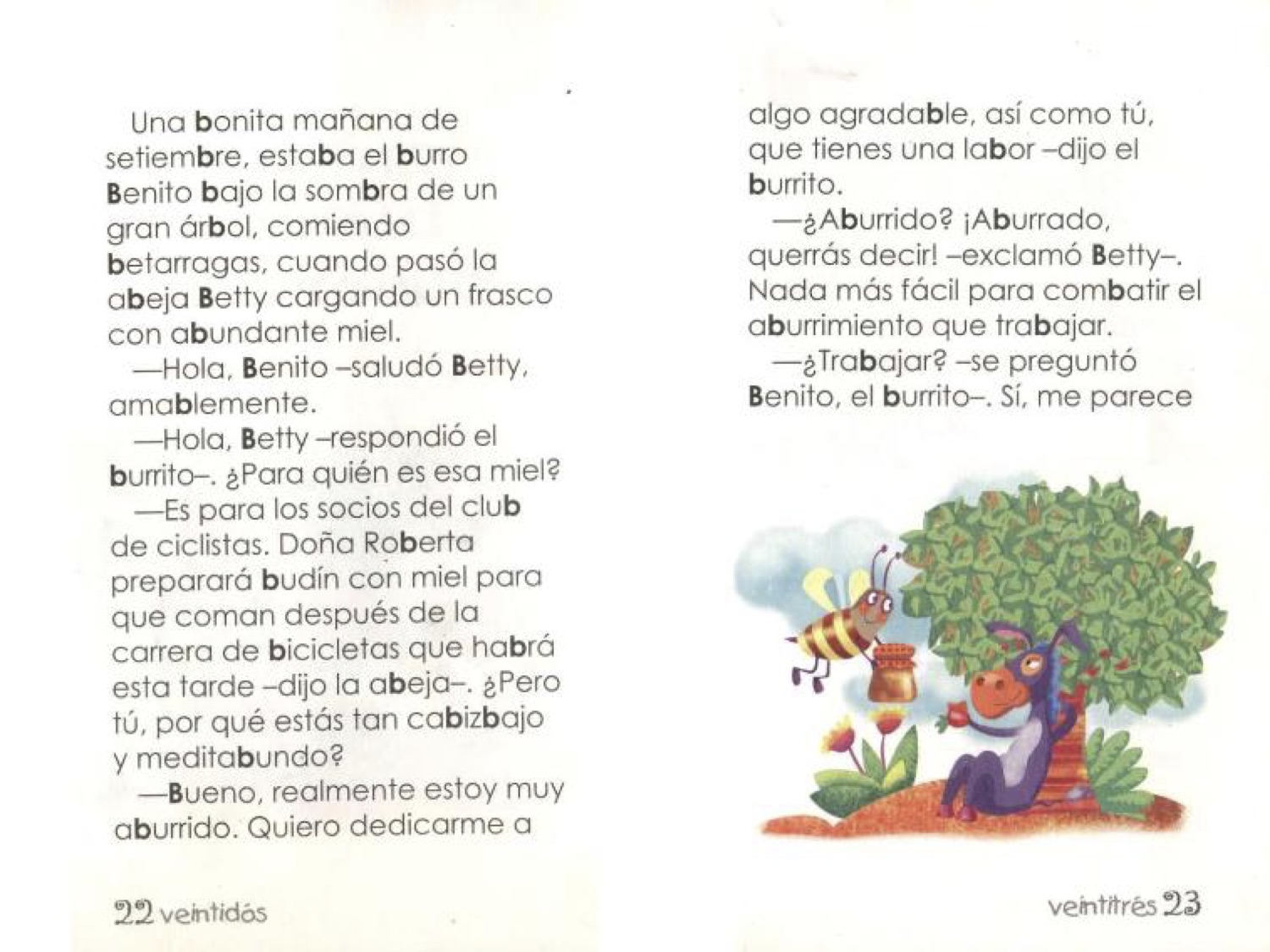 Una bonita mañana de setiembre, estaba el burro Benito bajo la sombra de un gran árbol, comiendo betarragas, cuando pasó la abeja Betty cargando un frasco con abundante miel.

—Hola, Benito –saludó Betty, amablemente.

—Hola, Betty –respondió el burrito–. ¿Para quién es esa miel?

—Es para los socios del club de ciclistas. Doña Roberta preparará budín con miel para que coman después de la carrera de bicicletas que habrá esta tarde –dijo la abeja–. ¿Pero tú, por qué estás tan cabizbajo y meditabundo?

—Bueno, realmente estoy muy aburrido. Quiero dedicarme a

22 veintidós

algo agradable, así como tú, que tienes una labor –dijo el burrito.

—¿Aburrido? ¡Aburrado, querrás decir! –exclamó Betty–. Nada más fácil para combatir el aburrimiento que trabajar.

—¿Trabajar? –se preguntó Benito, el burrito–. Sí, me parece

veintitrés 23